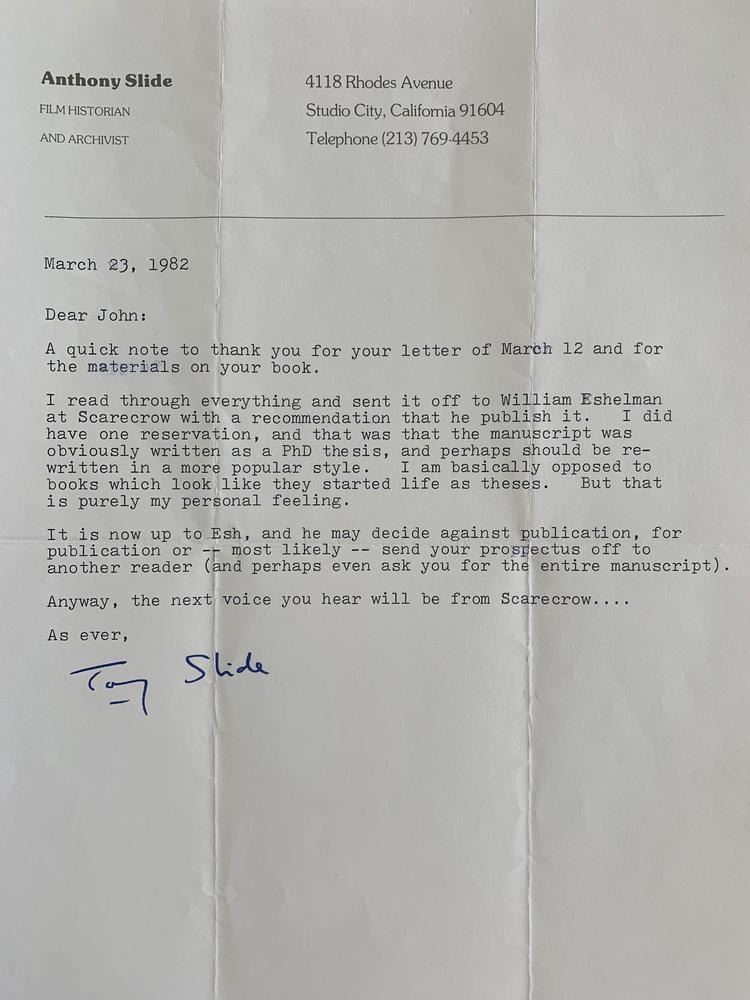 Anthony Slide
FILM HISTORIAN
AND ARCHIVIST

4118 Rhodes Avenue
Studio City, California 91604
Telephone (213) 769-4453

March 23, 1982

Dear John:

A quick note to thank you for your letter of March 12 and for the materials on your book.

I read through everything and sent it off to William Eshelman at Scarecrow with a recommendation that he publish it. I did have one reservation, and that was that the manuscript was obviously written as a PhD thesis, and perhaps should be rewritten in a more popular style. I am basically opposed to books which look like they started life as theses. But that is purely my personal feeling.

It is now up to Esh, and he may decide against publication, for publication or -- most likely -- send your prospectus off to another reader (and perhaps even ask you for the entire manuscript).

Anyway, the next voice you hear will be from Scarecrow....

As ever,

Tony Slide